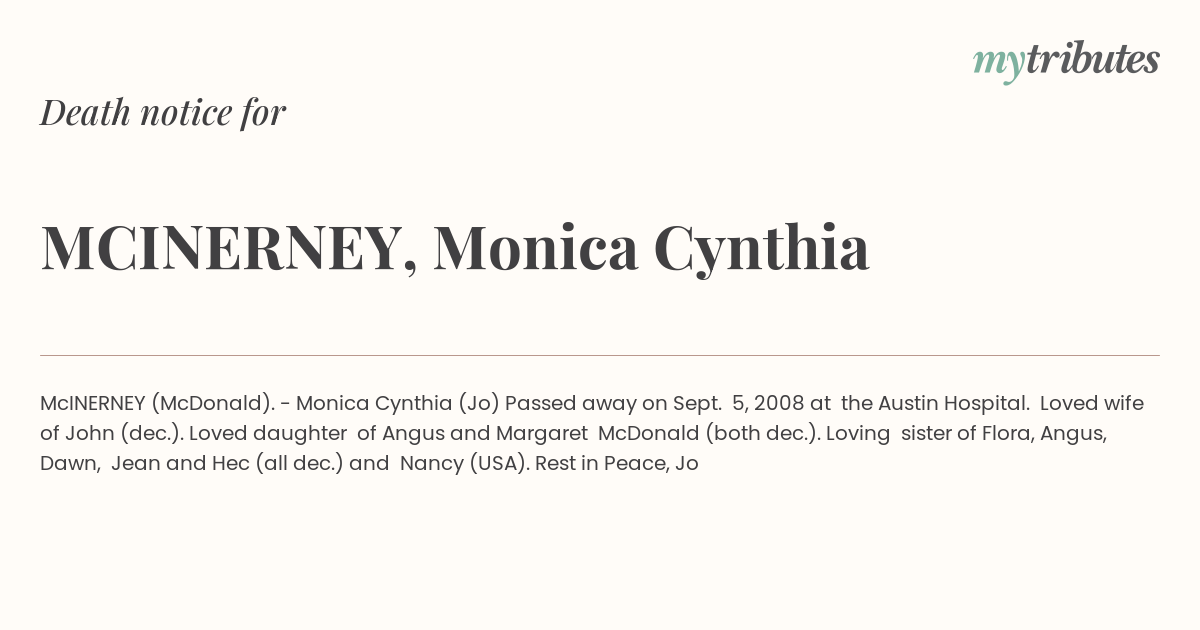 mytributes

Death notice for

MCINERNEY, Monica Cynthia

McINERNEY (McDonald). - Monica Cynthia (Jo) Passed away on Sept. 5, 2008 at the Austin Hospital. Loved wife of John (dec.). Loved daughter of Angus and Margaret McDonald (both dec.). Loving sister of Flora, Angus, Dawn, Jean and Hec (all dec.) and Nancy (USA). Rest in Peace, Jo